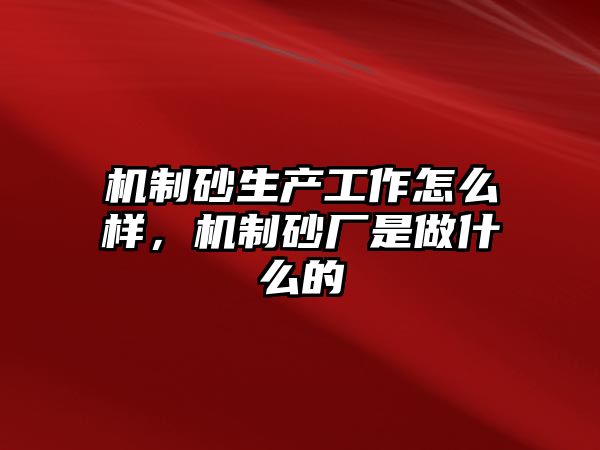 机制砂生产工作怎么样，机制砂厂是做什么的